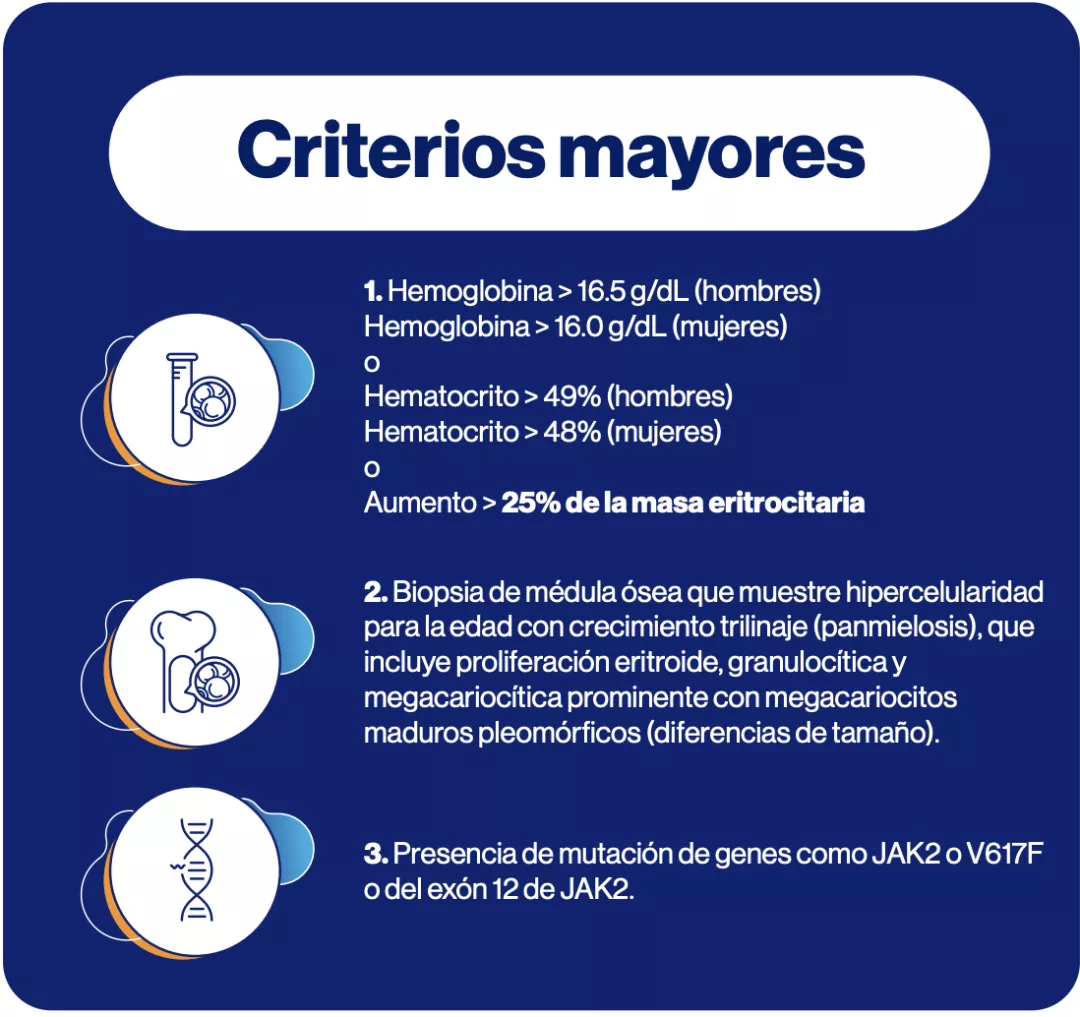 Criterios mayores

1. Hemoglobina > 16.5 g/dL (hombres)
Hemoglobina > 16.0 g/dL (mujeres)
o
Hematocrito > 49% (hombres)
Hematocrito > 48% (mujeres)
o
Aumento > 25% de la masa eritrocitaria

2. Biopsia de médula ósea que muestre hipercelularidad para la edad con crecimiento trilinaje (panmielosis), que incluye proliferación eritroide, granulocítica y megacariocítica prominente con megacariocitos maduros pleomórficos (diferencias de tamaño).

3. Presencia de mutación de genes como JAK2 o V617F o del exón 12 de JAK2.